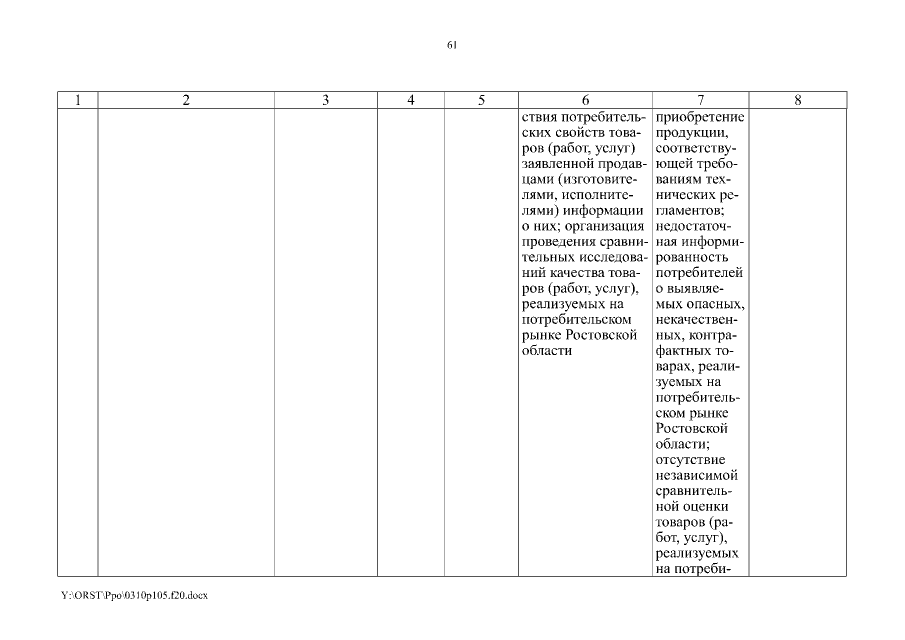 61

| 1 | 2 | 3 | 4 | 5 | 6 | 7 | 8 |
|---|---|---|---|---|---|---|---|
|  |  |  |  |  | ствия потребительских свойств товаров (работ, услуг) заявленной продавцами (изготовителями, исполнителями) информации о них; организация проведения сравнительных исследований качества товаров (работ, услуг), реализуемых на потребительском рынке Ростовской области | приобретение продукции, соответствующей требованиям технических регламентов; недостаточная информированность потребителей о выявляемых опасных, некачественных, контрафактных товарах, реализуемых на потребительском рынке Ростовской области; отсутствие независимой сравнительной оценки товаров (работ, услуг), реализуемых на потреби- |  |

Y:\ORST\Ppo\0310p105.f20.docx